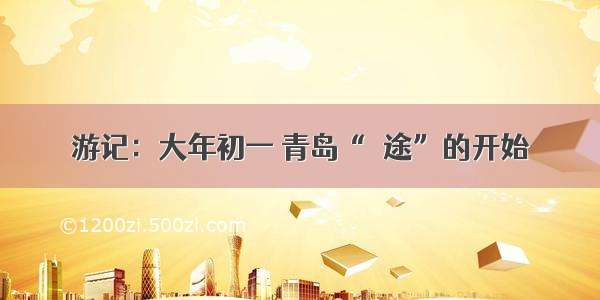 游记：大年初一 青岛“ 途”的开始

©1200zi.500zi.com